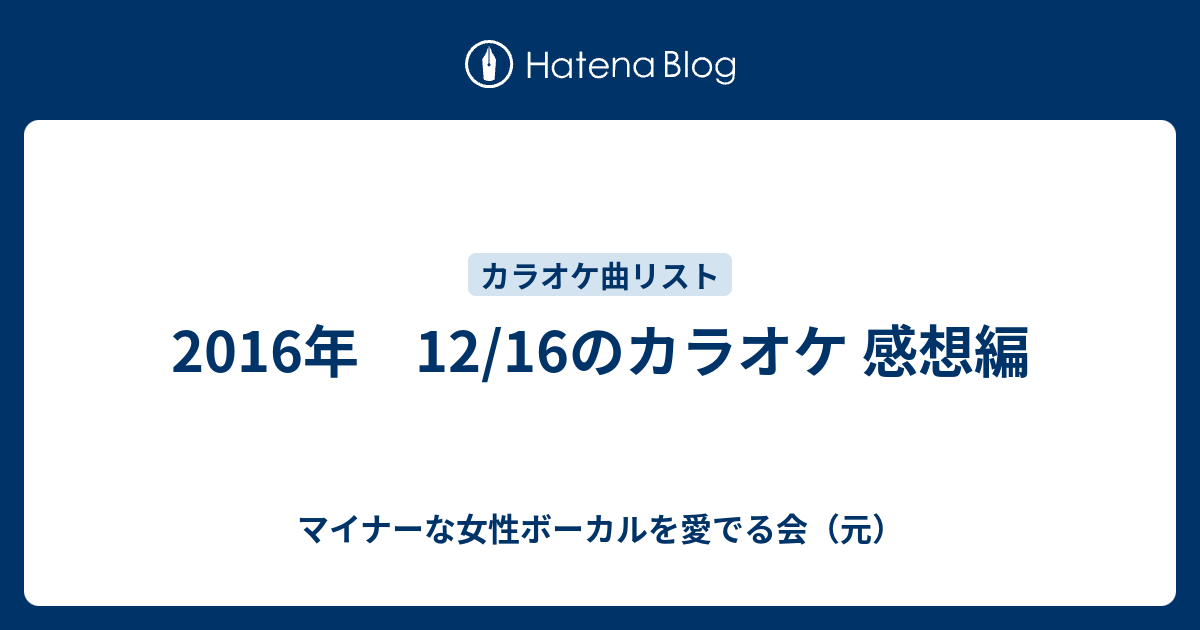 Hatena Blog

カラオケ曲リスト

2016年　12/16のカラオケ 感想編

マイナーな女性ボーカルを愛でる会（元）